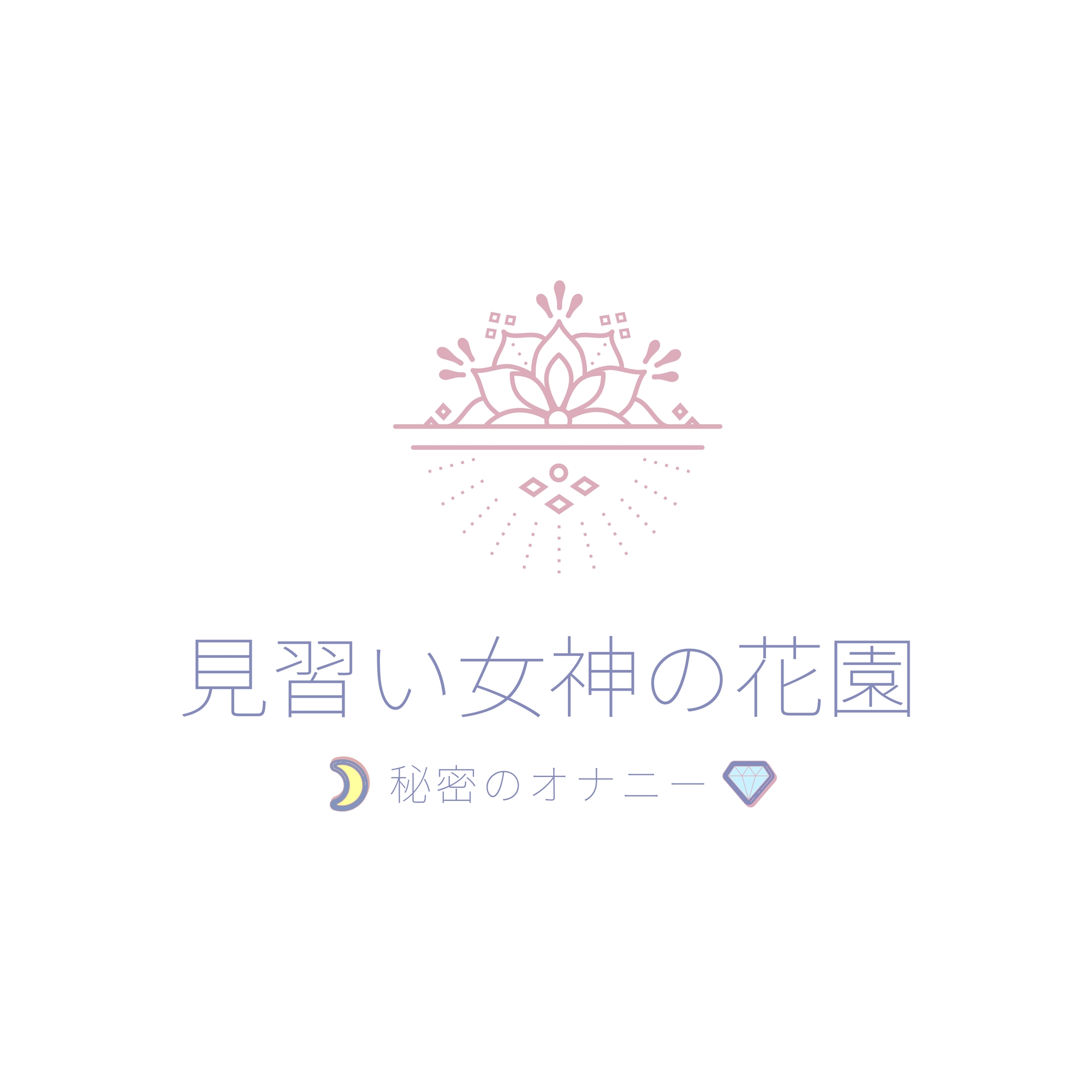 見習い女神の花園

秘密のオナニー